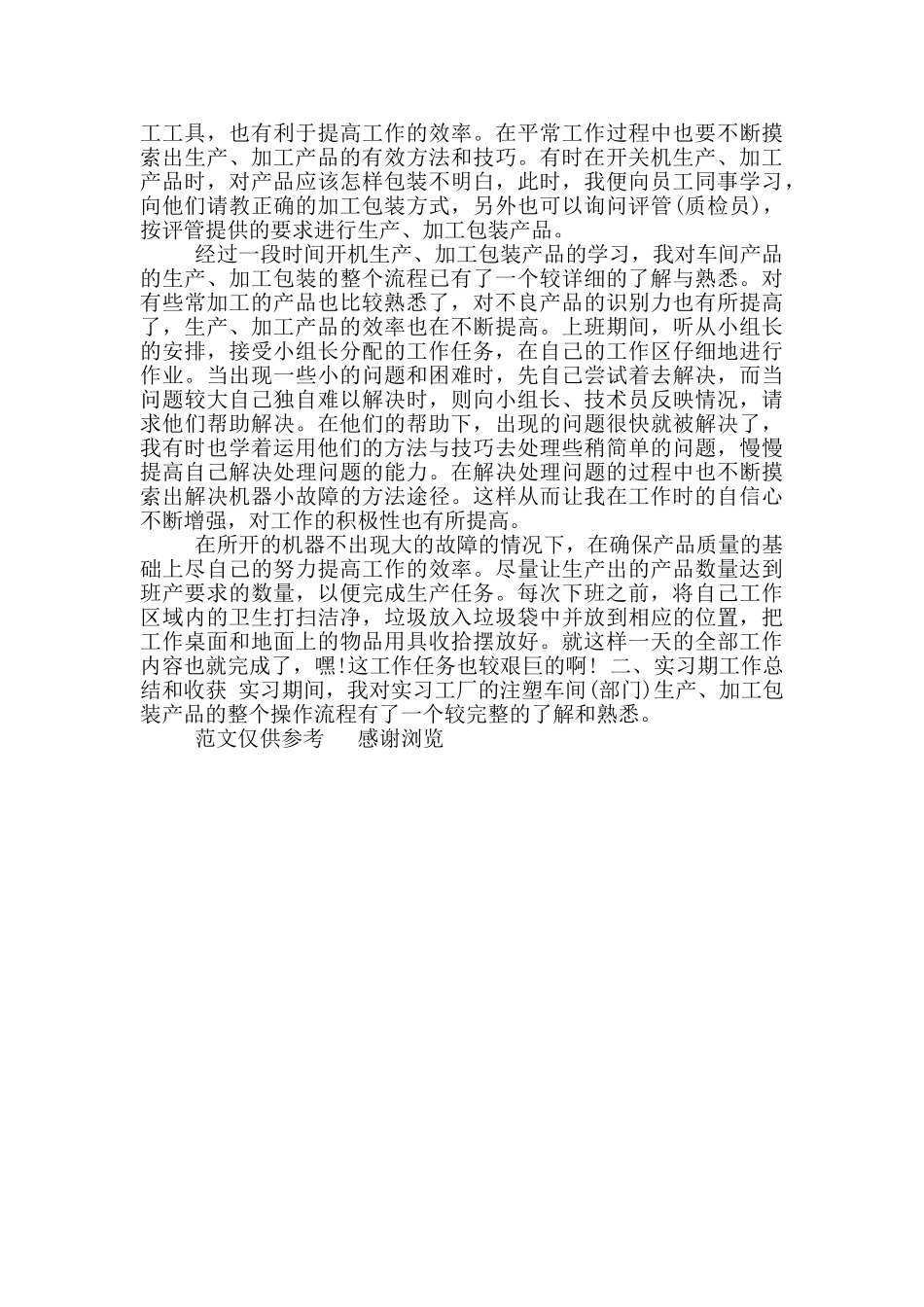 工工具，也有利于提高工作的效率。在平常工作过程中也要不断摸索出生产、加工产品的有效方法和技巧。有时在开关机生产、加工产品时，对产品应该怎样包装不明白，此时，我便向员工同事学习，向他们请教正确的加工包装方式，另外也可以询问评管(质检员)，按评管提供的要求进行生产、加工包装产品。

经过一段时间开机生产、加工包装产品的学习，我对车间产品的生产、加工包装的整个流程已有了一个较详细的了解与熟悉。对有些常加工的产品也比较熟悉了，对不良产品的识别力也有所提高了，生产、加工产品的效率也在不断提高。上班期间，听从小组长的安排，接受小组长分配的工作任务，在自己的工作区仔细地进行作业。当出现一些小的问题和困难时，先自己尝试着去解决，而当问题较大自己独自难以解决时，则向小组长、技术员反映情况，请求他们帮助解决。在他们的帮助下，出现的问题很快就被解决了，我有时也学着运用他们的方法与技巧去处理些稍简单的问题，慢慢提高自己解决处理问题的能力。在解决处理问题的过程中也不断摸索出解决机器小故障的方法途径。这样从而让我在工作时的自信心不断增强，对工作的积极性也有所提高。

在所开的机器不出现大的故障的情况下，在确保产品质量的基础上尽自己的努力提高工作的效率。尽量让生产出的产品数量达到班产要求的数量，以便完成生产任务。每次下班之前，将自己工作区域内的卫生打扫洁净，垃圾放入垃圾袋中并放到相应的位置，把工作桌面和地面上的物品用具收拾摆放好。就这样一天的全部工作内容也就完成了，嘿!这工作任务也较艰巨的啊！ 二、实习期工作总结和收获 实习期间，我对实习工厂的注塑车间(部门)生产、加工包装产品的整个操作流程有了一个较完整的了解和熟悉。

范文仅供参考 感谢浏览